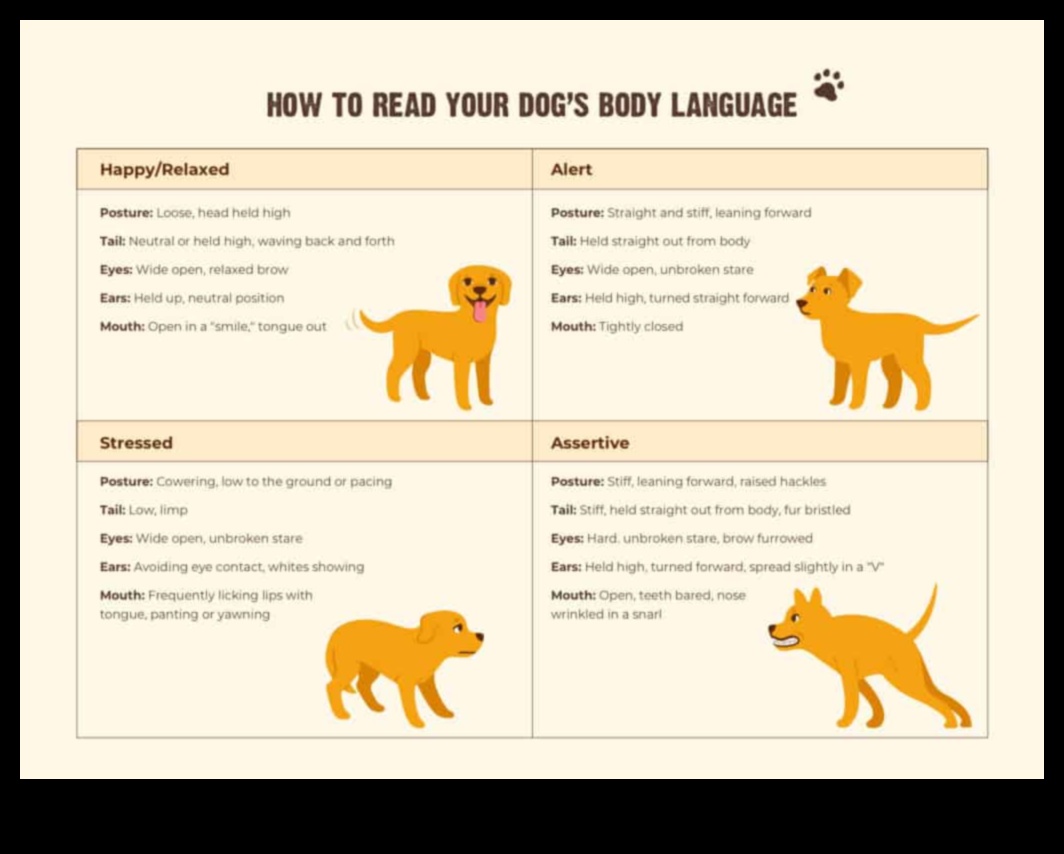 HOW TO READ YOUR DOG'S BODY LANGUAGE

Happy/Relaxed

Posture: Loose, head held high

Tail: Neutral or held high, waving back and forth

Eyes: Wide open, relaxed brow

Ears: Held up, neutral position

Mouth: Open in a "smile," tongue out

Alert

Posture: Straight and stiff, leaning forward

Tail: Held straight out from body

Eyes: Wide open, unbroken stare

Ears: Held high, turned straight forward

Mouth: Tightly closed

Stressed

Posture: Cowering, low to the ground or pacing

Tail: Low, limp

Eyes: Wide open, unbroken stare

Ears: Avoiding eye contact, whites showing

Mouth: Frequently licking lips with tongue, panting or yawning

Assertive

Posture: Stiff, leaning forward, raised hackles

Tail: Stiff, held straight out from body, fur bristled

Eyes: Hard. unbroken stare, brow furrowed

Ears: Held high, turned forward, spread slightly in a "V"

Mouth: Open, teeth bared, nose wrinkled in a snarl